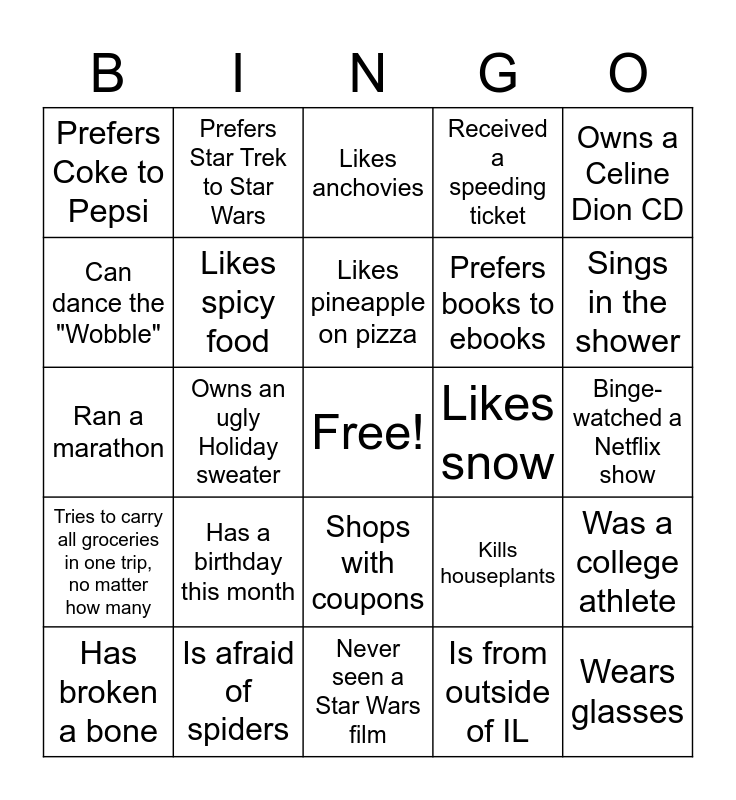 | B | I | N | G | O |
|---|---|---|---|---|
| Prefers Coke to Pepsi | Prefers Star Trek to Star Wars | Likes anchovies | Received a speeding ticket | Owns a Celine Dion CD |
| Can dance the "Wobble" | Likes spicy food | Likes pineapple on pizza | Prefers books to ebooks | Sings in the shower |
| Ran a marathon | Owns an ugly Holiday sweater | Free! | Likes snow | Binge-watched a Netflix show |
| Tries to carry all groceries in one trip, no matter how many | Has a birthday this month | Shops with coupons | Kills houseplants | Was a college athlete |
| Has broken a bone | Is afraid of spiders | Never seen a Star Wars film | Is from outside of IL | Wears glasses |